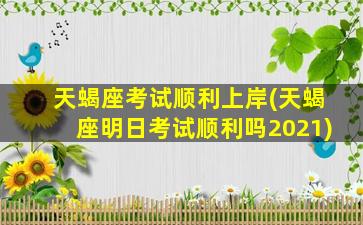 天蝎座考试顺利上岸(天蝎座明日考试顺利吗2021)